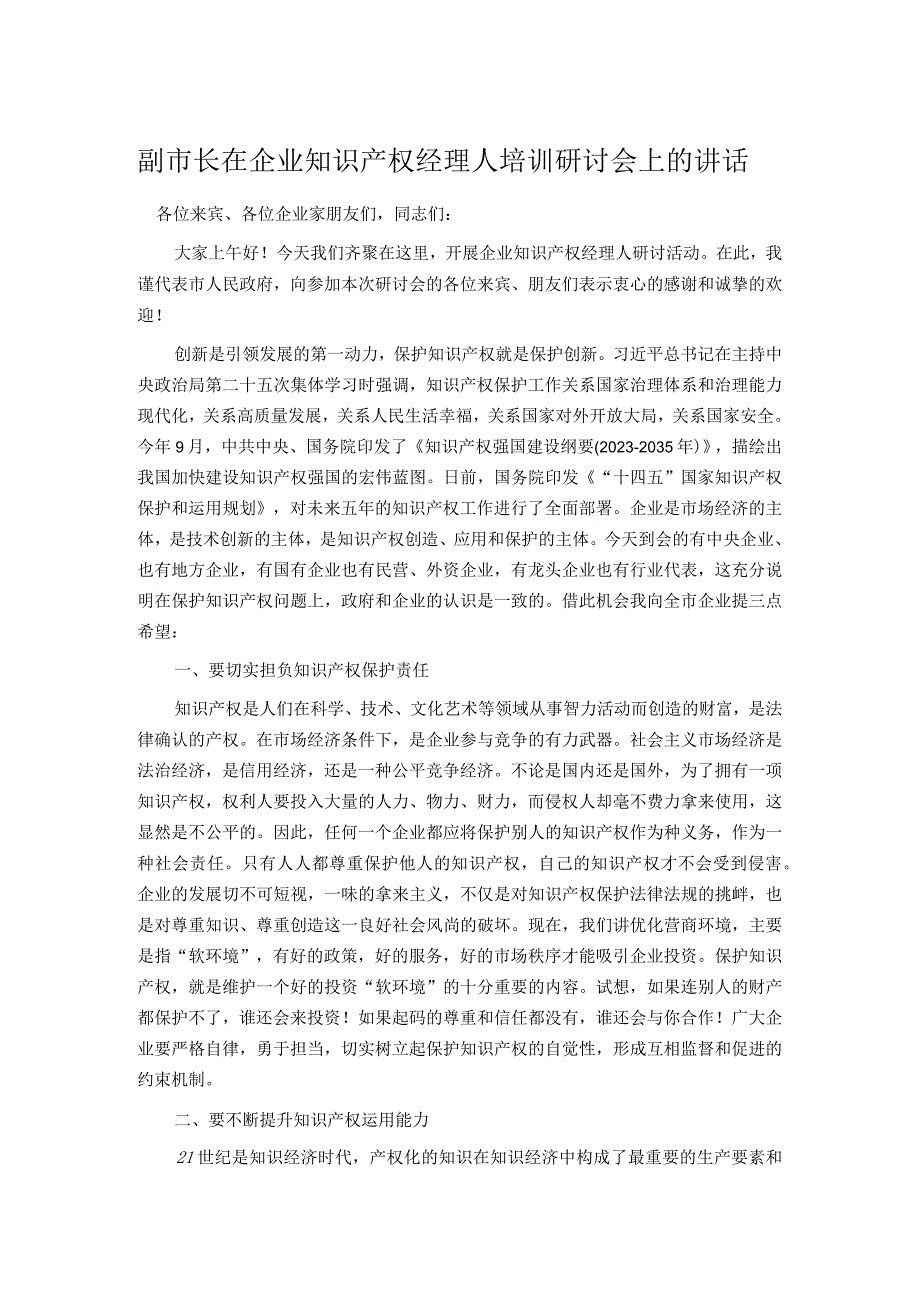 副市长在企业知识产权经理人培训研讨会上的讲话

各位来宾、各位企业家朋友们，同志们：

大家上午好！今天我们齐聚在这里，开展企业知识产权经理人研讨活动。在此，我谨代表市人民政府，向参加本次研讨会的各位来宾、朋友们表示衷心的感谢和诚挚的欢迎！

创新是引领发展的第一动力，保护知识产权就是保护创新。习近平总书记在主持中央政治局第二十五次集体学习时强调，知识产权保护工作关系国家治理体系和治理能力现代化，关系高质量发展，关系人民生活幸福，关系国家对外开放大局，关系国家安全。今年9月，中共中央、国务院印发了《知识产权强国建设纲要(2023-2035年)》，描绘出我国加快建设知识产权强国的宏伟蓝图。日前，国务院印发《“十四五”国家知识产权保护和运用规划》，对未来五年的知识产权工作进行了全面部署。企业是市场经济的主体，是技术创新的主体，是知识产权创造、应用和保护的主体。今天到会的有中央企业、也有地方企业，有国有企业也有民营、外资企业，有龙头企业也有行业代表，这充分说明在保护知识产权问题上，政府和企业的认识是一致的。借此机会我向全市企业提三点希望：

一、要切实担负知识产权保护责任

知识产权是人们在科学、技术、文化艺术等领域从事智力活动而创造的财富，是法律确认的产权。在市场经济条件下，是企业参与竞争的有力武器。社会主义市场经济是法治经济，是信用经济，还是一种公平竞争经济。不论是国内还是国外，为了拥有一项知识产权，权利人要投入大量的人力、物力、财力，而侵权人却毫不费力拿来使用，这显然是不公平的。因此，任何一个企业都应将保护别人的知识产权作为种义务，作为一种社会责任。只有人人都尊重保护他人的知识产权，自己的知识产权才不会受到侵害。企业的发展切不可短视，一味的拿来主义，不仅是对知识产权保护法律法规的挑衅，也是对尊重知识、尊重创造这一良好社会风尚的破坏。现在，我们讲优化营商环境，主要是指“软环境”，有好的政策，好的服务，好的市场秩序才能吸引企业投资。保护知识产权，就是维护一个好的投资“软环境”的十分重要的内容。试想，如果连别人的财产都保护不了，谁还会来投资！如果起码的尊重和信任都没有，谁还会与你合作！广大企业要严格自律，勇于担当，切实树立起保护知识产权的自觉性，形成互相监督和促进的约束机制。

二、要不断提升知识产权运用能力

21世纪是知识经济时代，产权化的知识在知识经济中构成了最重要的生产要素和